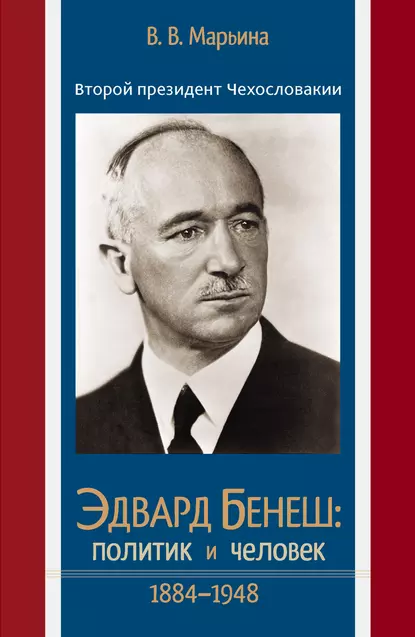 В. В. Марьина

Второй президент Чехословакии

Эдвард Бенеш:
политик и человек

1884–1948